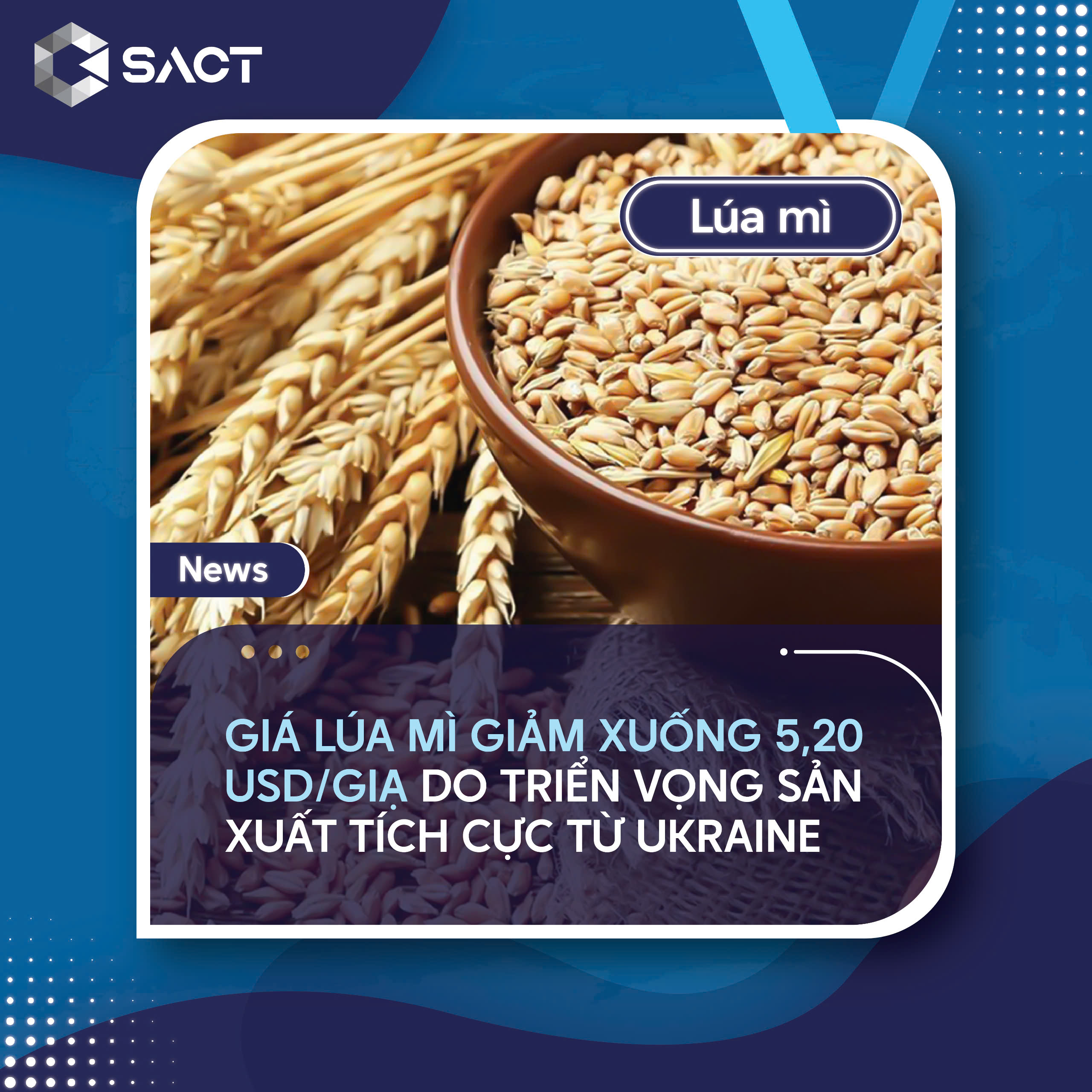 SACT

Lúa mì

News

GIÁ LÚA MÌ GIẢM XUỐNG 5,20 USD/GIẠ DO TRIỂN VỌNG SẢN XUẤT TÍCH CỰC TỪ UKRAINE